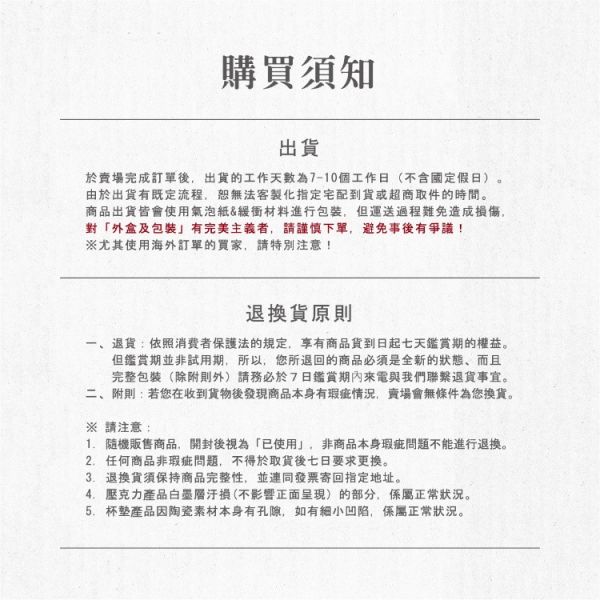 購買須知

出貨

於賣場完成訂單後，出貨的工作天數為7-10個工作日（不含國定假日）。
由於出貨有既定流程，恕無法客製化指定宅配到貨或超商取件的時間。
商品出貨皆會使用氣泡紙&緩衝材料進行包裝，但運送過程難免造成損傷，
對「外盒及包裝」有完美主義者，請謹慎下單，避免事後有爭議！
※尤其使用海外訂單的買家，請特別注意！

退換貨原則

一、退貨：依照消費者保護法的規定，享有商品貨到日起七天鑑賞期的權益。但鑑賞期並非試用期，所以，您所退回的商品必須是全新的狀態、而且完整包裝（除附則外）請務必於７日鑑賞期內來電與我們聯繫退貨事宜。
二、附則：若您在收到貨物後發現商品本身有瑕疵情況，賣場會無條件為您換貨。

※ 請注意：
1. 隨機販售商品，開封後視為「已使用」，非商品本身瑕疵問題不能進行退換。
2. 任何商品非瑕疵問題，不得於取貨後七日要求更換。
3. 退換貨須保持商品完整性，並連同發票寄回指定地址。
4. 壓克力產品白墨層汙損（不影響正面呈現）的部分，係屬正常狀況。
5. 杯墊產品因陶瓷素材本身有孔隙，如有細小凹陷，係屬正常狀況。